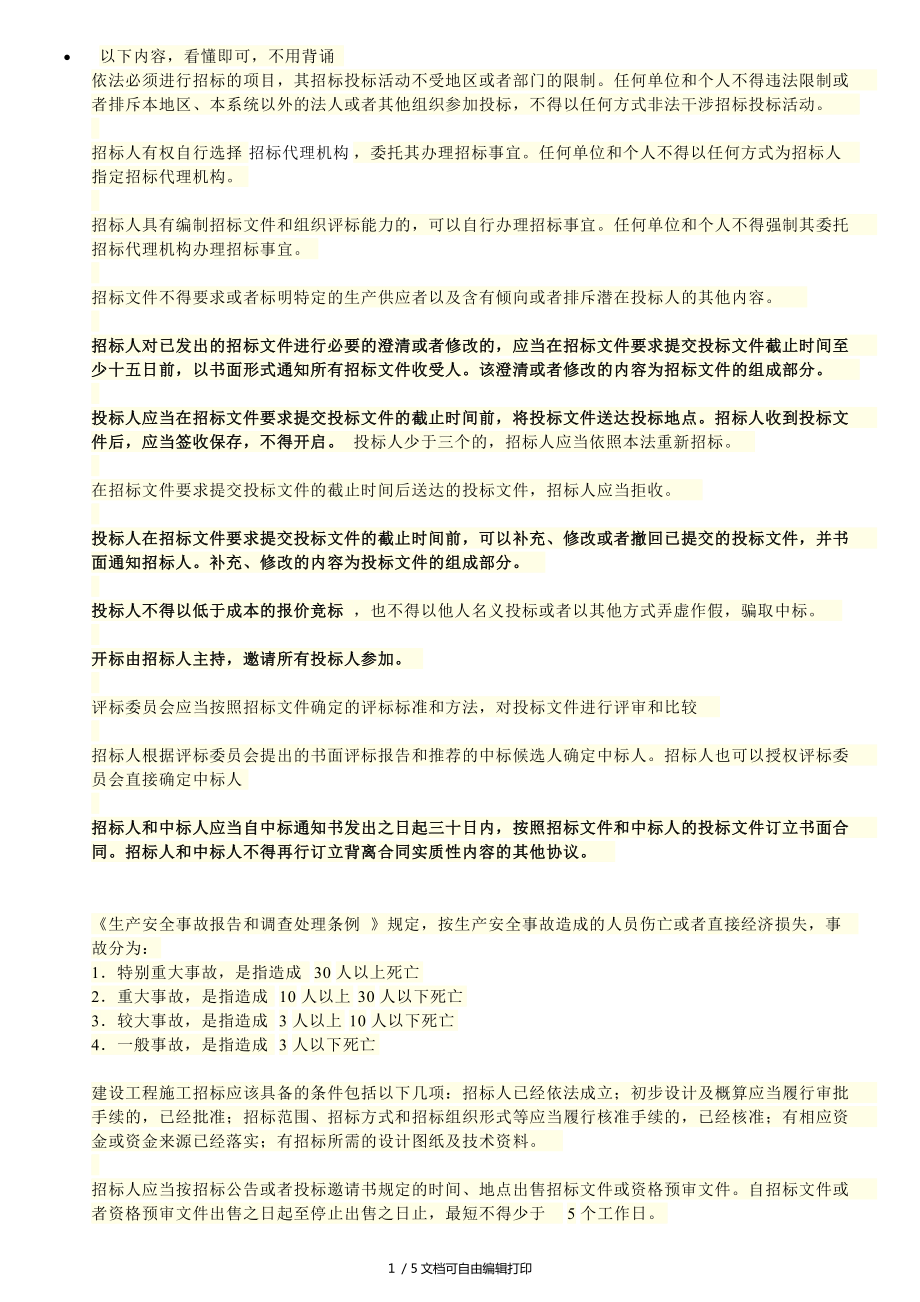 • 以下内容，看懂即可，不用背诵
依法必须进行招标的项目，其招标投标活动不受地区或者部门的限制。任何单位和个人不得违法限制或者排斥本地区、本系统以外的法人或者其他组织参加投标，不得以任何方式非法干涉招标投标活动。

招标人有权自行选择 招标代理机构，委托其办理招标事宜。任何单位和个人不得以任何方式为招标人指定招标代理机构。

招标人具有编制招标文件和组织评标能力的，可以自行办理招标事宜。任何单位和个人不得强制其委托招标代理机构办理招标事宜。

招标文件不得要求或者标明特定的生产供应者以及含有倾向或者排斥潜在投标人的其他内容。

招标人对已发出的招标文件进行必要的澄清或者修改的，应当在招标文件要求提交投标文件截止时间至少十五日前，以书面形式通知所有招标文件收受人。该澄清或者修改的内容为招标文件的组成部分。

投标人应当在招标文件要求提交投标文件的截止时间前，将投标文件送达投标地点。招标人收到投标文件后，应当签收保存，不得开启。 投标人少于三个的，招标人应当依照本法重新招标。

在招标文件要求提交投标文件的截止时间后送达的投标文件，招标人应当拒收。

投标人在招标文件要求提交投标文件的截止时间前，可以补充、修改或者撤回已提交的投标文件，并书面通知招标人。补充、修改的内容为投标文件的组成部分。

投标人不得以低于成本的报价竞标 ，也不得以他人名义投标或者以其他方式弄虚作假，骗取中标。

开标由招标人主持，邀请所有投标人参加。

评标委员会应当按照招标文件确定的评标标准和方法，对投标文件进行评审和比较

招标人根据评标委员会提出的书面评标报告和推荐的中标候选人确定中标人。招标人也可以授权评标委员会直接确定中标人

招标人和中标人应当自中标通知书发出之日起三十日内，按照招标文件和中标人的投标文件订立书面合同。招标人和中标人不得再行订立背离合同实质性内容的其他协议。

《生产安全事故报告和调查处理条例 》规定，按生产安全事故造成的人员伤亡或者直接经济损失，事故分为：
1．特别重大事故，是指造成 30 人以上死亡
2．重大事故，是指造成 10 人以上 30 人以下死亡
3．较大事故，是指造成 3 人以上 10 人以下死亡
4．一般事故，是指造成 3 人以下死亡

建设工程施工招标应该具备的条件包括以下几项：招标人已经依法成立；初步设计及概算应当履行审批手续的，已经批准；招标范围、招标方式和招标组织形式等应当履行核准手续的，已经核准；有相应资金或资金来源已经落实；有招标所需的设计图纸及技术资料。

招标人应当按招标公告或者投标邀请书规定的时间、地点出售招标文件或资格预审文件。自招标文件或者资格预审文件出售之日起至停止出售之日止，最短不得少于 5 个工作日。

1 / 5 文档可自由编辑打印